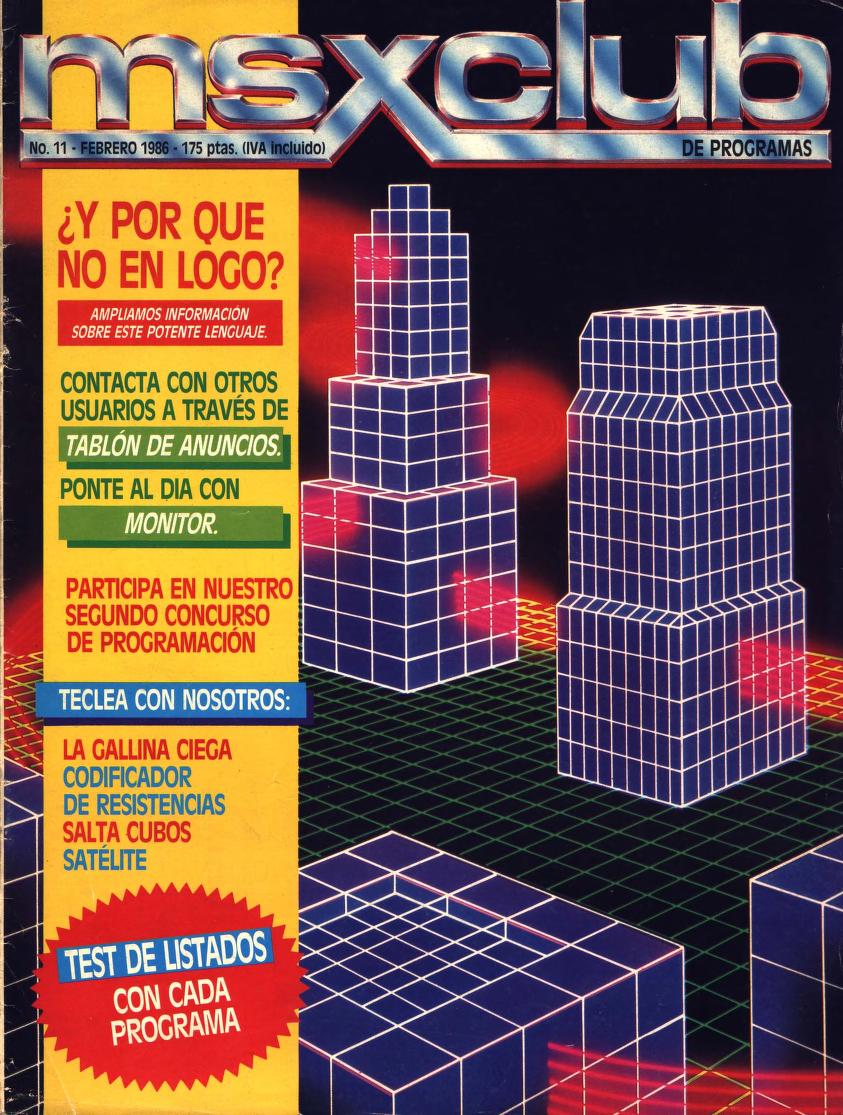 msxclub

No. 11 - FEBRERO 1986 - 175 ptas. (IVA incluido)

DE PROGRAMAS

¿Y POR QUE NO EN LOGO?

AMPLIAMOS INFORMACIÓN SOBRE ESTE POTENTE LENGUAJE.

CONTACTA CON OTROS USUARIOS A TRAVÉS DE

TABLÓN DE ANUNCIOS.

PONTE AL DIA CON

MONITOR.

PARTICIPA EN NUESTRO SEGUNDO CONCURSO DE PROGRAMACIÓN

TECLEA CON NOSOTROS:

LA GALLINA CIEGA
CODIFICADOR DE RESISTENCIAS
SALTA CUBOS
SATÉLITE

TEST DE LISTADOS
CON CADA PROGRAMA